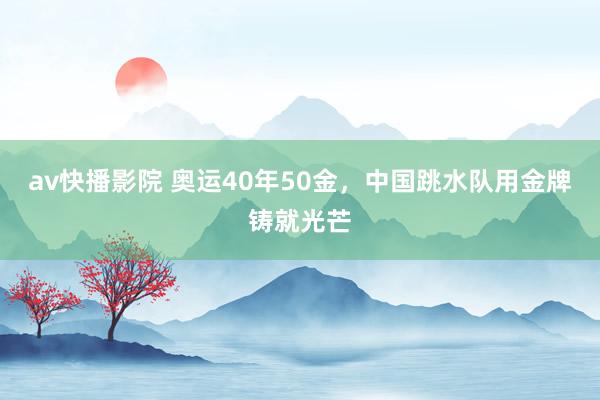 av快播影院 奥运40年50金，中国跳水队用金牌铸就光芒